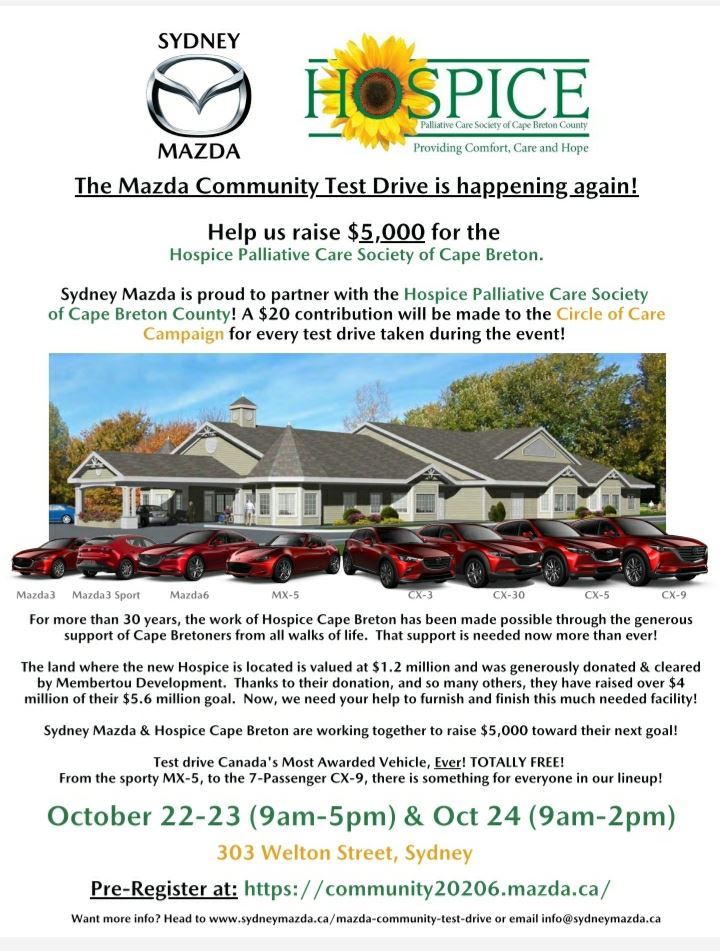 SYDNEY
MAZDA

HOSPICE
Palliative Care Society of Cape Breton County
Providing Comfort, Care and Hope

The Mazda Community Test Drive is happening again!

Help us raise $5,000 for the
Hospice Palliative Care Society of Cape Breton.

Sydney Mazda is proud to partner with the Hospice Palliative Care Society of Cape Breton County! A $20 contribution will be made to the Circle of Care Campaign for every test drive taken during the event!

Mazda3 Mazda3 Sport Mazda6 MX-5 CX-3 CX-30 CX-5 CX-9

For more than 30 years, the work of Hospice Cape Breton has been made possible through the generous support of Cape Bretoners from all walks of life. That support is needed now more than ever!

The land where the new Hospice is located is valued at $1.2 million and was generously donated & cleared by Membertou Development. Thanks to their donation, and so many others, they have raised over $4 million of their $5.6 million goal. Now, we need your help to furnish and finish this much needed facility!

Sydney Mazda & Hospice Cape Breton are working together to raise $5,000 toward their next goal!

Test drive Canada's Most Awarded Vehicle, Ever! TOTALLY FREE!
From the sporty MX-5, to the 7-Passenger CX-9, there is something for everyone in our lineup!

October 22-23 (9am-5pm) & Oct 24 (9am-2pm)

303 Welton Street, Sydney

Pre-Register at: https://community20206.mazda.ca/

Want more info? Head to www.sydneymazda.ca/mazda-community-test-drive or email info@sydneymazda.ca